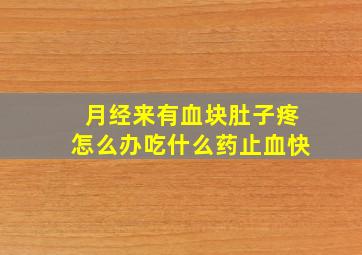 月经来有血块肚子疼
怎么办吃什么药止血快